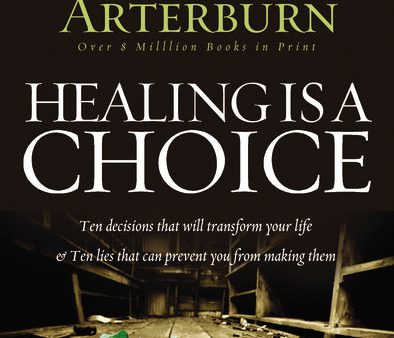 ARTERBURN
Over 8 Milllion Books in Print

HEALING IS A CHOICE

Ten decisions that will transform your life
& Ten lies that can prevent you from making them